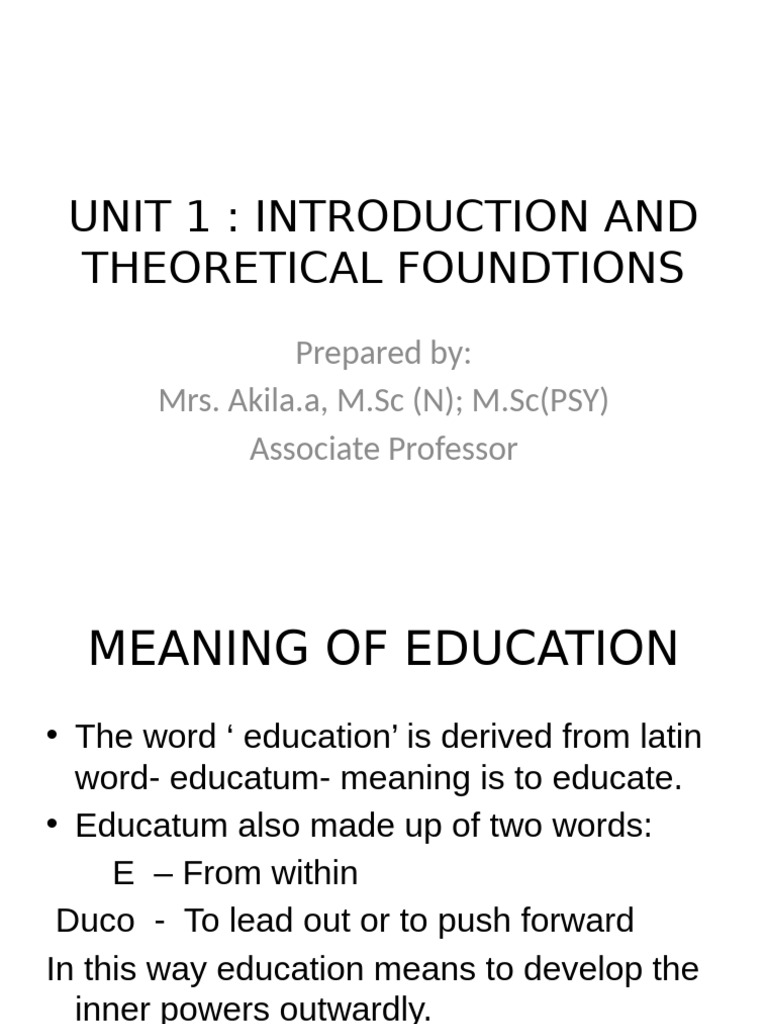 UNIT 1 : INTRODUCTION AND THEORETICAL FOUNDTIONS

Prepared by:
Mrs. Akila.a, M.Sc (N); M.Sc(PSY)
Associate Professor

MEANING OF EDUCATION

• The word ‘ education’ is derived from latin word- educatum- meaning is to educate.
• Educatum also made up of two words:
E – From within
Duco - To lead out or to push forward
In this way education means to develop the inner powers outwardly.